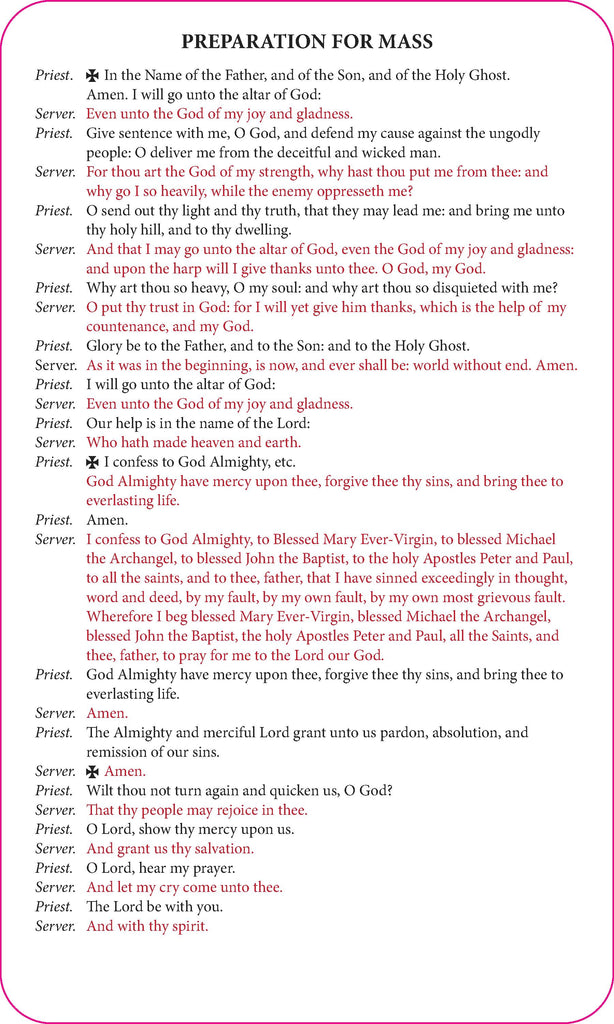 PREPARATION FOR MASS

Priest. ✠ In the Name of the Father, and of the Son, and of the Holy Ghost. Amen. I will go unto the altar of God:
Server. Even unto the God of my joy and gladness.
Priest. Give sentence with me, O God, and defend my cause against the ungodly people: O deliver me from the deceitful and wicked man.
Server. For thou art the God of my strength, why hast thou put me from thee: and why go I so heavily, while the enemy oppresseth me?
Priest. O send out thy light and thy truth, that they may lead me: and bring me unto thy holy hill, and to thy dwelling.
Server. And that I may go unto the altar of God, even the God of my joy and gladness: and upon the harp will I give thanks unto thee. O God, my God.
Priest. Why art thou so heavy, O my soul: and why art thou so disquieted with me?
Server. O put thy trust in God: for I will yet give him thanks, which is the help of my countenance, and my God.
Priest. Glory be to the Father, and to the Son: and to the Holy Ghost.
Server. As it was in the beginning, is now, and ever shall be: world without end. Amen.
Priest. I will go unto the altar of God:
Server. Even unto the God of my joy and gladness.
Priest. Our help is in the name of the Lord:
Server. Who hath made heaven and earth.
Priest. ✠ I confess to God Almighty, etc.
God Almighty have mercy upon thee, forgive thee thy sins, and bring thee to everlasting life.
Priest. Amen.
Server. I confess to God Almighty, to Blessed Mary Ever-Virgin, to blessed Michael the Archangel, to blessed John the Baptist, to the holy Apostles Peter and Paul, to all the saints, and to thee, father, that I have sinned exceedingly in thought, word and deed, by my fault, by my own fault, by my own most grievous fault. Wherefore I beg blessed Mary Ever-Virgin, blessed Michael the Archangel, blessed John the Baptist, the holy Apostles Peter and Paul, all the Saints, and thee, father, to pray for me to the Lord our God.
Priest. God Almighty have mercy upon thee, forgive thee thy sins, and bring thee to everlasting life.
Server. Amen.
Priest. The Almighty and merciful Lord grant unto us pardon, absolution, and remission of our sins.
Server. ✠ Amen.
Priest. Wilt thou not turn again and quicken us, O God?
Server. That thy people may rejoice in thee.
Priest. O Lord, show thy mercy upon us.
Server. And grant us thy salvation.
Priest. O Lord, hear my prayer.
Server. And let my cry come unto thee.
Priest. The Lord be with you.
Server. And with thy spirit.